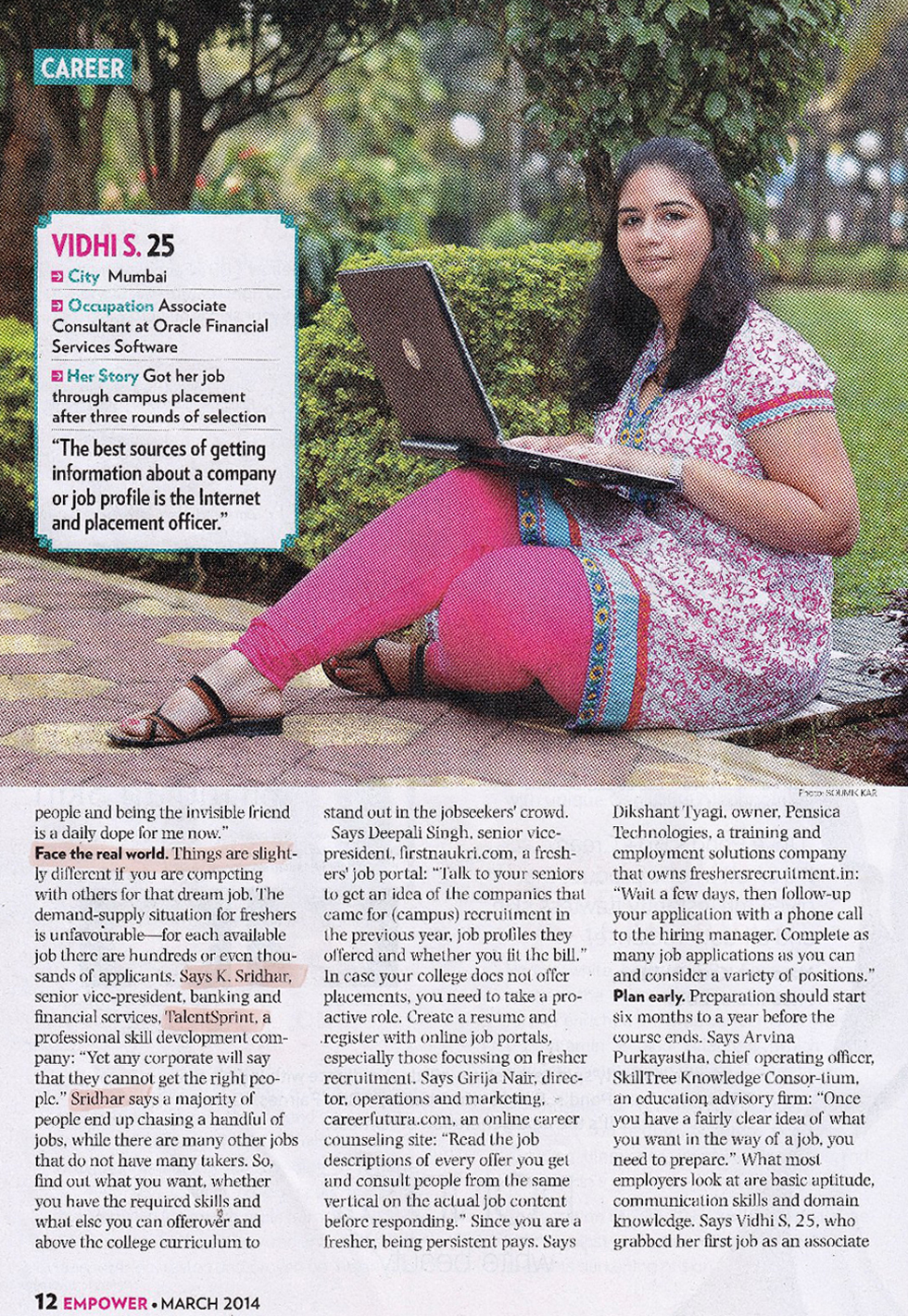 CAREER

VIDHI S. 25

City Mumbai

Occupation Associate Consultant at Oracle Financial Services Software

Her Story Got her job through campus placement after three rounds of selection

"The best sources of getting information about a company or job profile is the Internet and placement officer."

Photo: SOUMIK KAR

people and being the invisible friend is a daily dope for me now."

Face the real world. Things are slightly different if you are competing with others for that dream job. The demand-supply situation for freshers is unfavourable—for each available job there are hundreds or even thousands of applicants. Says K. Sridhar, senior vice-president, banking and financial services, TalentSprint, a professional skill development company: "Yet any corporate will say that they cannot get the right people." Sridhar says a majority of people end up chasing a handful of jobs, while there are many other jobs that do not have many takers. So, find out what you want, whether you have the required skills and what else you can offerover and above the college curriculum to stand out in the jobseekers' crowd.

Says Deepali Singh, senior vice-president, firstnaukri.com, a freshers' job portal: "Talk to your seniors to get an idea of the companies that came for (campus) recruitment in the previous year, job profiles they offered and whether you fit the bill."

In case your college does not offer placements, you need to take a proactive role. Create a resume and register with online job portals, especially those focussing on fresher recruitment. Says Girija Nair, director, operations and marketing, careerfutura.com, an online career counseling site: "Read the job descriptions of every offer you get and consult people from the same vertical on the actual job content before responding." Since you are a fresher, being persistent pays. Says Dikshant Tyagi, owner, Pensica Technologies, a training and employment solutions company that owns freshersrecruitment.in: "Wait a few days, then follow-up your application with a phone call to the hiring manager. Complete as many job applications as you can and consider a variety of positions."

Plan early. Preparation should start six months to a year before the course ends. Says Arvina Purkayastha, chief operating officer, SkillTree Knowledge Consor-tium, an education advisory firm: "Once you have a fairly clear idea of what you want in the way of a job, you need to prepare." What most employers look at are basic aptitude, communication skills and domain knowledge. Says Vidhi S, 25, who grabbed her first job as an associate

12 EMPOWER • MARCH 2014